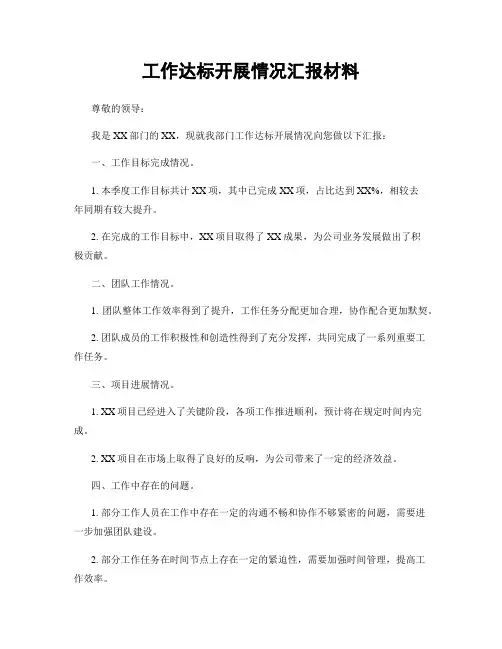 工作达标开展情况汇报材料

尊敬的领导：

我是XX部门的XX，现就我部门工作达标开展情况向您做以下汇报：

一、工作目标完成情况。

1. 本季度工作目标共计XX项，其中已完成XX项，占比达到XX%，相较去年同期有较大提升。

2. 在完成的工作目标中，XX项目取得了XX成果，为公司业务发展做出了积极贡献。

二、团队工作情况。

1. 团队整体工作效率得到了提升，工作任务分配更加合理，协作配合更加默契。

2. 团队成员的工作积极性和创造性得到了充分发挥，共同完成了一系列重要工作任务。

三、项目进展情况。

1. XX项目已经进入了关键阶段，各项工作推进顺利，预计将在规定时间内完成。

2. XX项目在市场上取得了良好的反响，为公司带来了一定的经济效益。

四、工作中存在的问题。

1. 部分工作人员在工作中存在一定的沟通不畅和协作不够紧密的问题，需要进一步加强团队建设。

2. 部分工作任务在时间节点上存在一定的紧迫性，需要加强时间管理，提高工作效率。